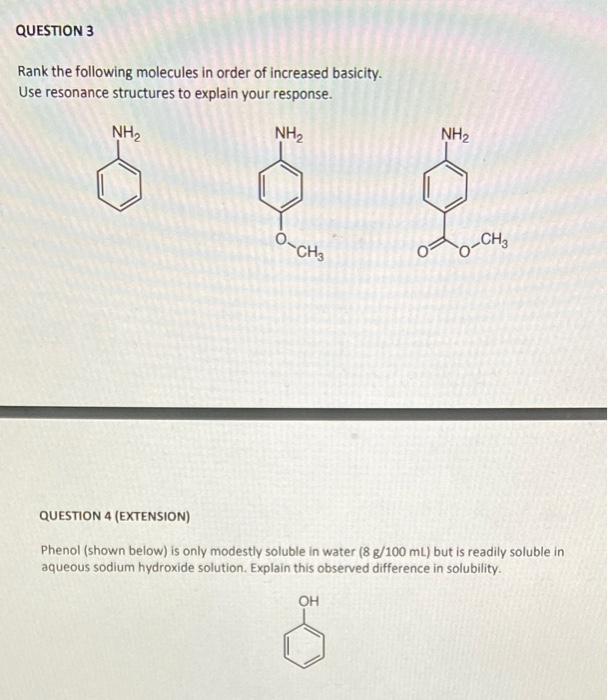 QUESTION 3

Rank the following molecules in order of increased basicity.
Use resonance structures to explain your response.

$NH_2$

$NH_2$

O
$CH_3$

$NH_2$

O
O
$CH_3$

QUESTION 4 (EXTENSION)

Phenol (shown below) is only modestly soluble in water (8 g/100 mL) but is readily soluble in aqueous sodium hydroxide solution. Explain this observed difference in solubility.

OH